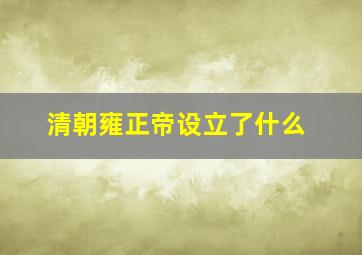 清朝雍正帝设立了什么